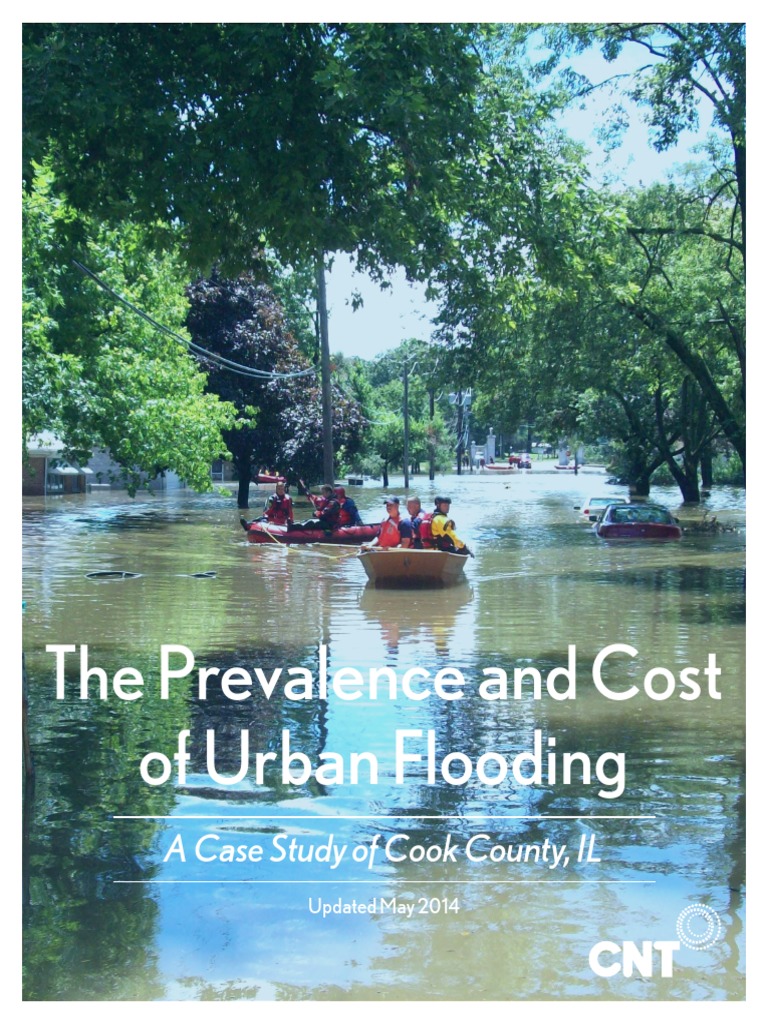 The Prevalence and Cost of Urban Flooding

A Case Study of Cook County, IL

Updated May 2014

CNT